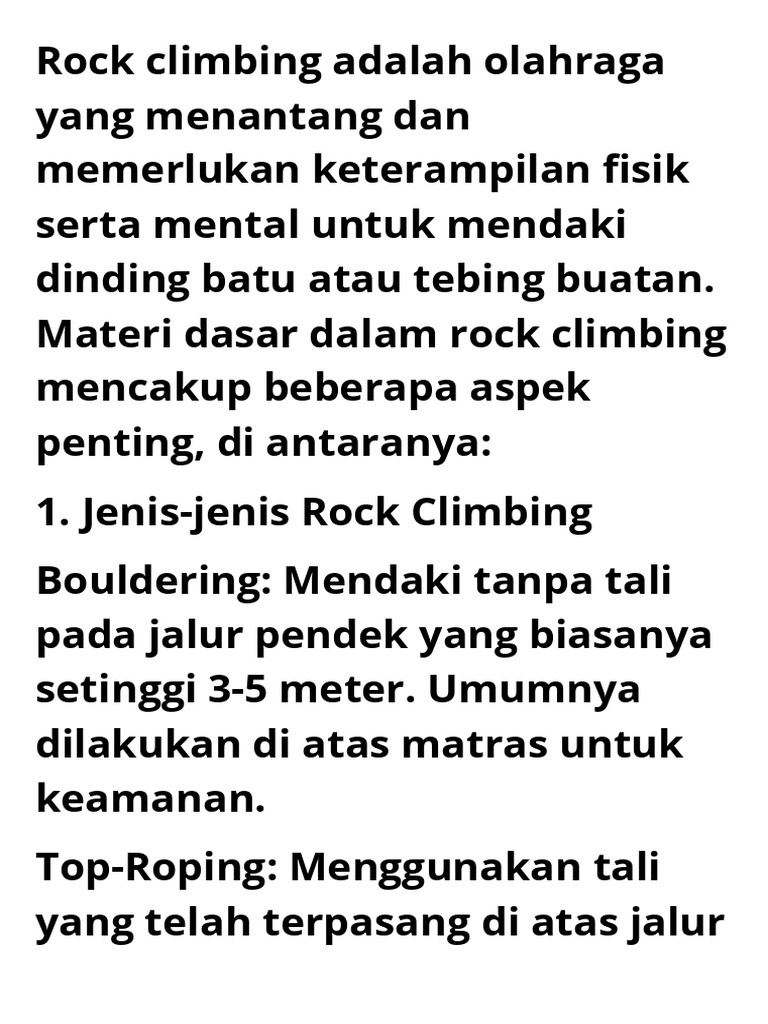 Rock climbing adalah olahraga yang menantang dan memerlukan keterampilan fisik serta mental untuk mendaki dinding batu atau tebing buatan. Materi dasar dalam rock climbing mencakup beberapa aspek penting, di antaranya:

1. Jenis-jenis Rock Climbing

Bouldering: Mendaki tanpa tali pada jalur pendek yang biasanya setinggi 3-5 meter. Umumnya dilakukan di atas matras untuk keamanan.

Top-Roping: Menggunakan tali yang telah terpasang di atas jalur